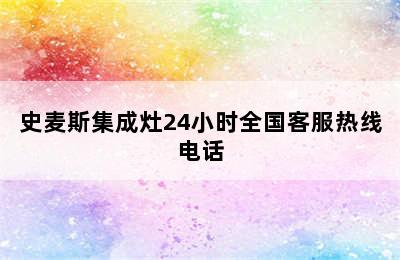 史麦斯集成灶24小时全国客服热线电话